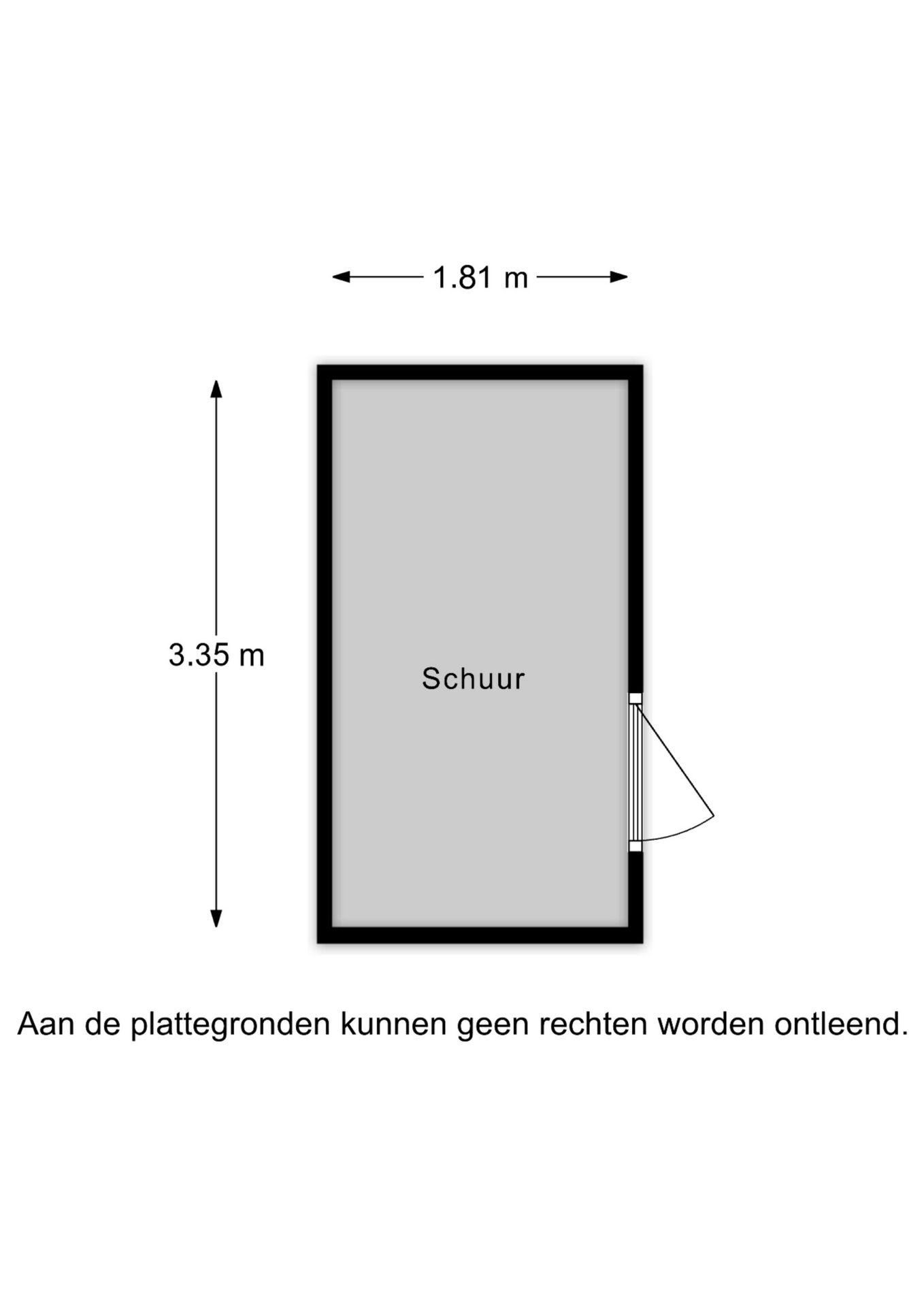 1.81 m

3.35 m

Schuur

Aan de plattegronden kunnen geen rechten worden ontleend.